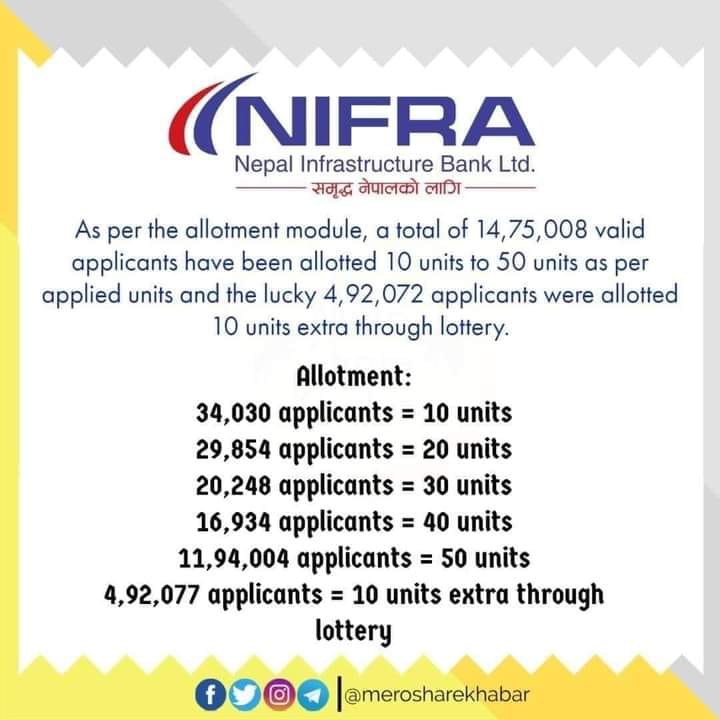 NIFRA
Nepal Infrastructure Bank Ltd.
समृद्ध नेपालको लागि

As per the allotment module, a total of 14,75,008 valid applicants have been allotted 10 units to 50 units as per applied units and the lucky 4,92,072 applicants were allotted 10 units extra through lottery.

Allotment:
34,030 applicants = 10 units
29,854 applicants = 20 units
20,248 applicants = 30 units
16,934 applicants = 40 units
11,94,004 applicants = 50 units
4,92,077 applicants = 10 units extra through lottery

@merosharekhabar